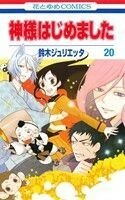 花とゆめCOMICS

神様はじめました

鈴木ジュリエッタ

20